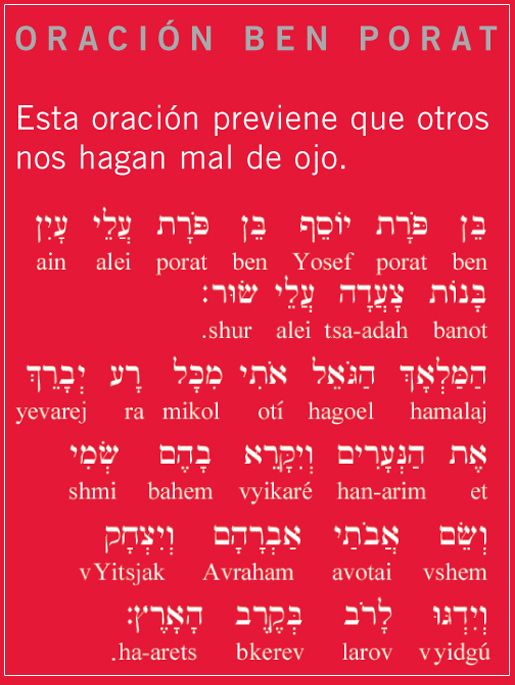 ORACIÓN BEN PORAT

Esta oración previene que otros nos hagan mal de ojo.

בֵּן פֹּרָת יוֹסֵף בֵּן פֹּרָת עֲלֵי עָיִן
ain alei porat ben Yosef porat ben

בָּנוֹת צָעֲדָה עֲלֵי שׁוּר:
.shur alei tsa-adah banot

הַמַּלְאָךְ הַגֹּאֵל אֹתִי מִכָּל רָע יְבָרֵךְ
yevarej ra mikol otí hagoel hamalaj

אֶת הַנְּעָרִים וְיִקָּרֵא בָהֶם שְׁמִי
shmi bahem vyikaré han-arim et

וְשֵׁם אֲבֹתַי אַבְרָהָם וְיִצְחָק
vYitsjak Avraham avotai vshem

וְיִדְגּוּ לָרֹב בְּקֶרֶב הָאָרֶץ:
.ha-arets bkerev larov vyidgú